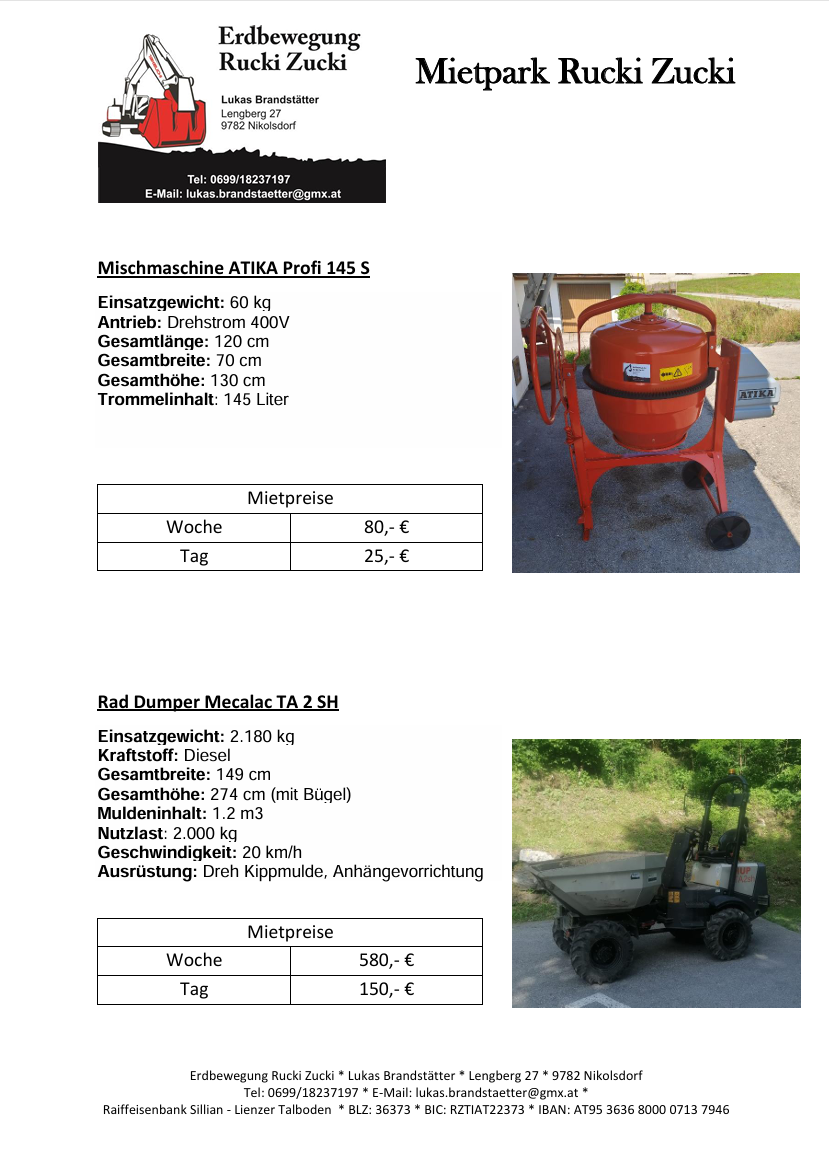 Erdbewegung
Rucki Zucki

Lukas Brandstätter
Lengberg 27
9782 Nikolsdorf

Tel: 0699/18237197
E-Mail: lukas.brandstaetter@gmx.at

Mietpark Rucki Zucki

Mischmaschine ATIKA Profi 145 S

Einsatzgewicht: 60 kg
Antrieb: Drehstrom 400V
Gesamtlänge: 120 cm
Gesamtbreite: 70 cm
Gesamthöhe: 130 cm
Trommelinhalt: 145 Liter

ATIKA

| Mietpreise | |
|---|---|
| Woche | 80,- € |
| Tag | 25,- € |

Rad Dumper Mecalac TA 2 SH

Einsatzgewicht: 2.180 kg
Kraftstoff: Diesel
Gesamtbreite: 149 cm
Gesamthöhe: 274 cm (mit Bügel)
Muldeninhalt: 1.2 m3
Nutzlast: 2.000 kg
Geschwindigkeit: 20 km/h
Ausrüstung: Dreh Kippmulde, Anhängevorrichtung

| Mietpreise | |
|---|---|
| Woche | 580,- € |
| Tag | 150,- € |

Erdbewegung Rucki Zucki * Lukas Brandstätter * Lengberg 27 * 9782 Nikolsdorf
Tel: 0699/18237197 * E-Mail: lukas.brandstaetter@gmx.at *
Raiffeisenbank Sillian - Lienzer Talboden * BLZ: 36373 * BIC: RZTIAT22373 * IBAN: AT95 3636 8000 0713 7946